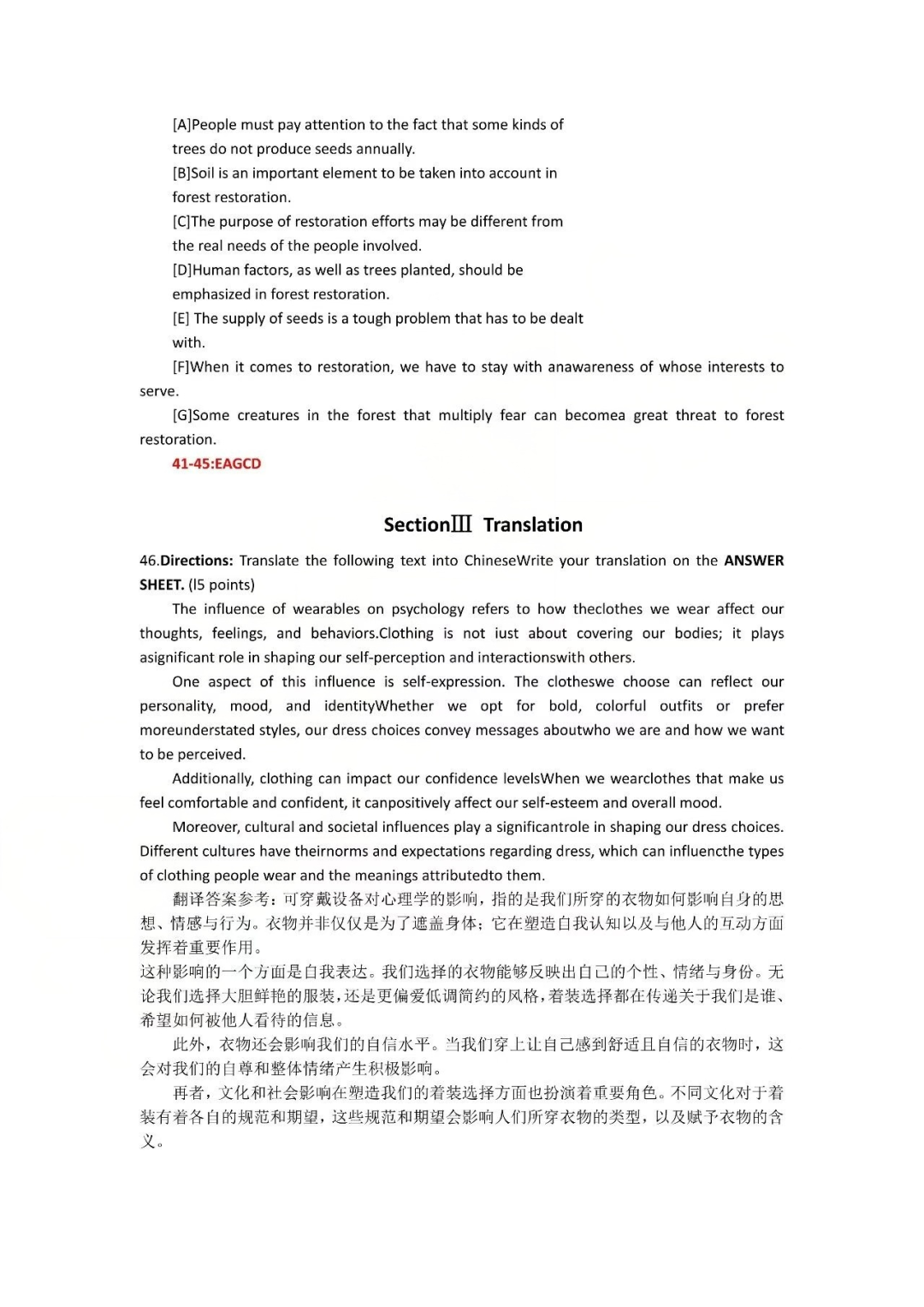 [A]People must pay attention to the fact that some kinds of trees do not produce seeds annually.

[B]Soil is an important element to be taken into account in forest restoration.

[C]The purpose of restoration efforts may be different from the real needs of the people involved.

[D]Human factors, as well as trees planted, should be emphasized in forest restoration.

[E] The supply of seeds is a tough problem that has to be dealt with.

[F]When it comes to restoration, we have to stay with anawareness of whose interests to serve.

[G]Some creatures in the forest that multiply fear can becomea great threat to forest restoration.

41-45:EAGCD

SectionⅢ Translation

46.Directions: Translate the following text into ChineseWrite your translation on the ANSWER SHEET. (l5 points)

The influence of wearables on psychology refers to how theclothes we wear affect our thoughts, feelings, and behaviors.Clothing is not iust about covering our bodies; it plays asignificant role in shaping our self-perception and interactionswith others.

One aspect of this influence is self-expression. The clotheswe choose can reflect our personality, mood, and identityWhether we opt for bold, colorful outfits or prefer moreunderstated styles, our dress choices convey messages aboutwho we are and how we want to be perceived.

Additionally, clothing can impact our confidence levelsWhen we wearclothes that make us feel comfortable and confident, it canpositively affect our self-esteem and overall mood.

Moreover, cultural and societal influences play a significantrole in shaping our dress choices. Different cultures have theirnorms and expectations regarding dress, which can influencthe types of clothing people wear and the meanings attributedto them.

翻译答案参考：可穿戴设备对心理学的影响，指的是我们所穿的衣物如何影响自身的思想、情感与行为。衣物并非仅仅是为了遮盖身体；它在塑造自我认知以及与他人的互动方面发挥着重要作用。

这种影响的一个方面是自我表达。我们选择的衣物能够反映出自己的个性、情绪与身份。无论我们选择大胆鲜艳的服装，还是更偏爱低调简约的风格，着装选择都在传递关于我们是谁、希望如何被他人看待的信息。

此外，衣物还会影响我们的自信水平。当我们穿上让自己感到舒适且自信的衣物时，这会对我们的自尊和整体情绪产生积极影响。

再者，文化和社会影响在塑造我们的着装选择方面也扮演着重要角色。不同文化对于着装有着各自的规范和期望，这些规范和期望会影响人们所穿衣物的类型，以及赋予衣物的含义。